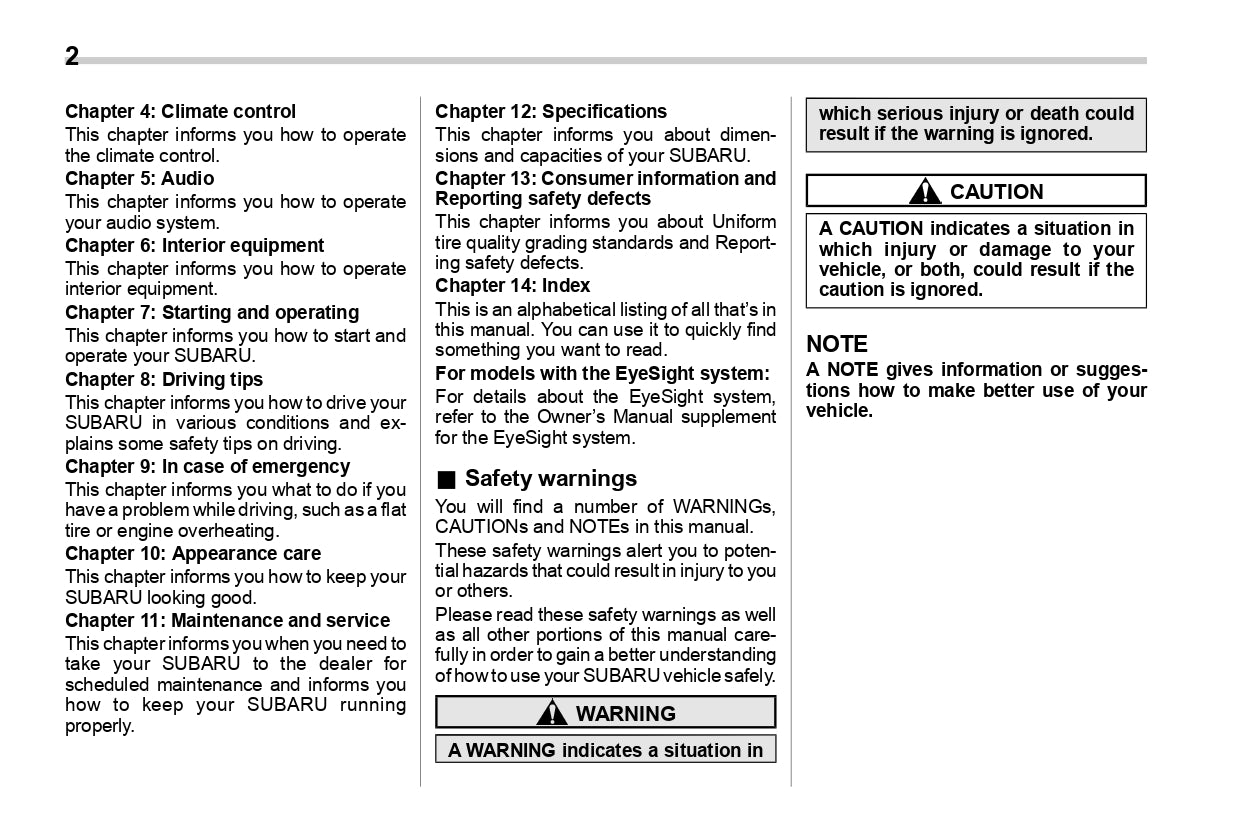 2

Chapter 4: Climate control
This chapter informs you how to operate the climate control.
Chapter 5: Audio
This chapter informs you how to operate your audio system.
Chapter 6: Interior equipment
This chapter informs you how to operate interior equipment.
Chapter 7: Starting and operating
This chapter informs you how to start and operate your SUBARU.
Chapter 8: Driving tips
This chapter informs you how to drive your SUBARU in various conditions and explains some safety tips on driving.
Chapter 9: In case of emergency
This chapter informs you what to do if you have a problem while driving, such as a flat tire or engine overheating.
Chapter 10: Appearance care
This chapter informs you how to keep your SUBARU looking good.
Chapter 11: Maintenance and service
This chapter informs you when you need to take your SUBARU to the dealer for scheduled maintenance and informs you how to keep your SUBARU running properly.

Chapter 12: Specifications
This chapter informs you about dimensions and capacities of your SUBARU.
Chapter 13: Consumer information and Reporting safety defects
This chapter informs you about Uniform tire quality grading standards and Reporting safety defects.
Chapter 14: Index
This is an alphabetical listing of all that's in this manual. You can use it to quickly find something you want to read.
For models with the EyeSight system:
For details about the EyeSight system, refer to the Owner's Manual supplement for the EyeSight system.

■ Safety warnings
You will find a number of WARNINGs, CAUTIONs and NOTEs in this manual.
These safety warnings alert you to potential hazards that could result in injury to you or others.
Please read these safety warnings as well as all other portions of this manual carefully in order to gain a better understanding of how to use your SUBARU vehicle safely.

WARNING
A WARNING indicates a situation in which serious injury or death could result if the warning is ignored.

CAUTION
A CAUTION indicates a situation in which injury or damage to your vehicle, or both, could result if the caution is ignored.

NOTE
A NOTE gives information or suggestions how to make better use of your vehicle.